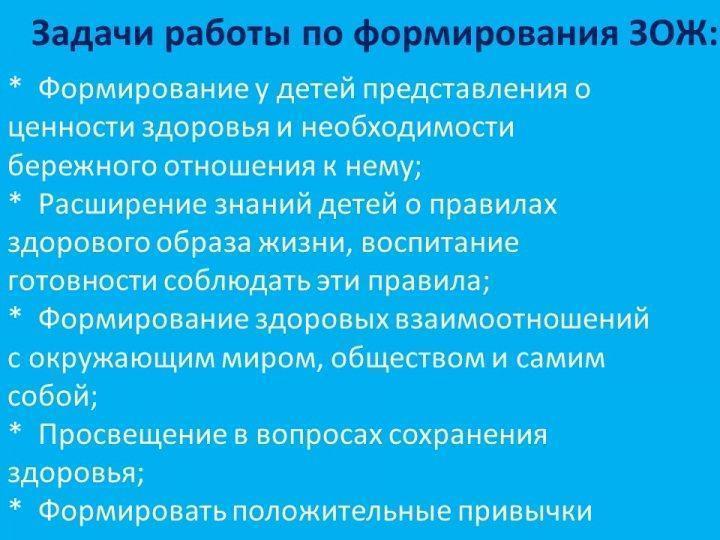 Задачи работы по формирования ЗОЖ:

* Формирование у детей представления о ценности здоровья и необходимости бережного отношения к нему;

* Расширение знаний детей о правилах здорового образа жизни, воспитание готовности соблюдать эти правила;

* Формирование здоровых взаимоотношений с окружающим миром, обществом и самим собой;

* Просвещение в вопросах сохранения здоровья;

* Формировать положительные привычки